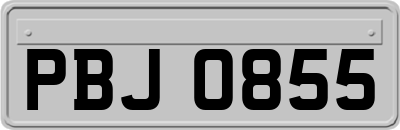 PBJ 0855